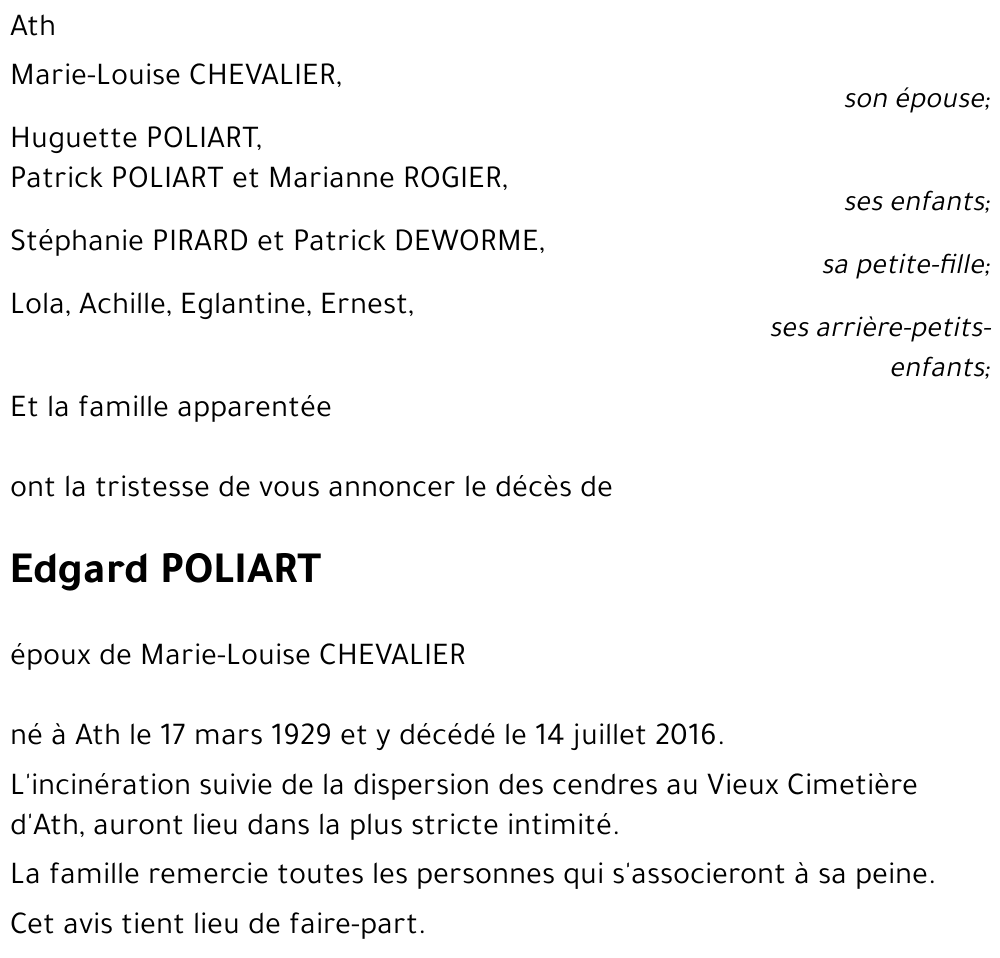 Ath

Marie-Louise CHEVALIER,

son épouse;

Huguette POLIART,
Patrick POLIART et Marianne ROGIER,

ses enfants;

Stéphanie PIRARD et Patrick DEWORME,

sa petite-fille;

Lola, Achille, Eglantine, Ernest,

ses arrière-petits-enfants;

Et la famille apparentée

ont la tristesse de vous annoncer le décès de

Edgard POLIART

époux de Marie-Louise CHEVALIER

né à Ath le 17 mars 1929 et y décédé le 14 juillet 2016.

L'incinération suivie de la dispersion des cendres au Vieux Cimetière d'Ath, auront lieu dans la plus stricte intimité.

La famille remercie toutes les personnes qui s'associeront à sa peine.

Cet avis tient lieu de faire-part.